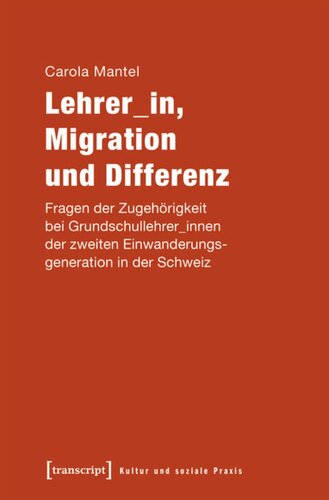 Carola Mantel

Lehrer_in, Migration und Differenz

Fragen der Zugehörigkeit bei Grundschullehrer_innen der zweiten Einwanderungsgeneration in der Schweiz

[transcript] Kultur und soziale Praxis